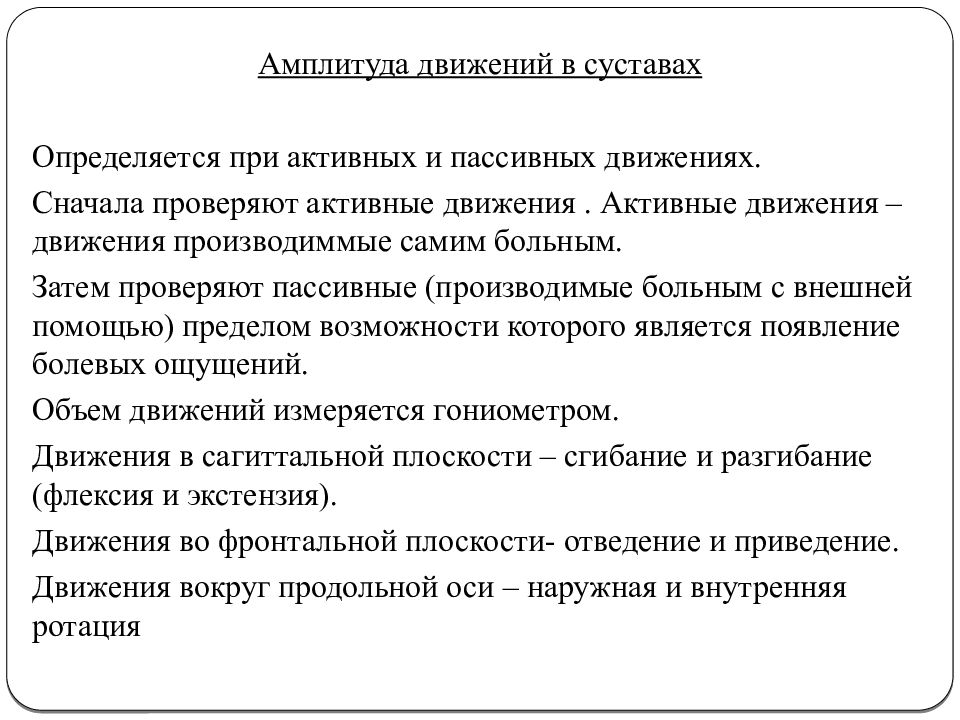 Амплитуда движений в суставах

Определяется при активных и пассивных движениях.

Сначала проверяют активные движения . Активные движения – движения производиммые самим больным.

Затем проверяют пассивные (производимые больным с внешней помощью) пределом возможности которого является появление болевых ощущений.

Объем движений измеряется гониометром.

Движения в сагиттальной плоскости – сгибание и разгибание (флексия и экстензия).

Движения во фронтальной плоскости- отведение и приведение.

Движения вокруг продольной оси – наружная и внутренняя ротация